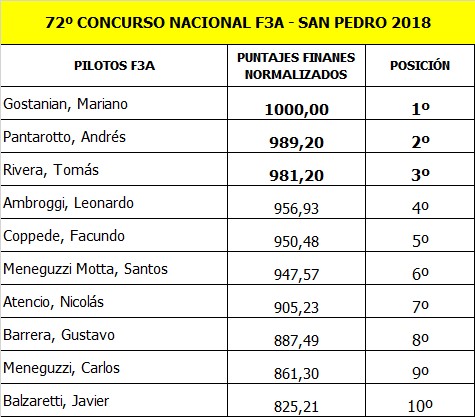 72º CONCURSO NACIONAL F3A - SAN PEDRO 2018

| PILOTOS F3A | PUNTAJES FINANES NORMALIZADOS | POSICIÓN |
|---|---|---|
| Gostanian, Mariano | 1000,00 | 1º |
| Pantarotto, Andrés | 989,20 | 2º |
| Rivera, Tomás | 981,20 | 3º |
| Ambroggi, Leonardo | 956,93 | 4º |
| Coppede, Facundo | 950,48 | 5º |
| Meneguzzi Motta, Santos | 947,57 | 6º |
| Atencio, Nicolás | 905,23 | 7º |
| Barrera, Gustavo | 887,49 | 8º |
| Meneguzzi, Carlos | 861,30 | 9º |
| Balzaretti, Javier | 825,21 | 10º |